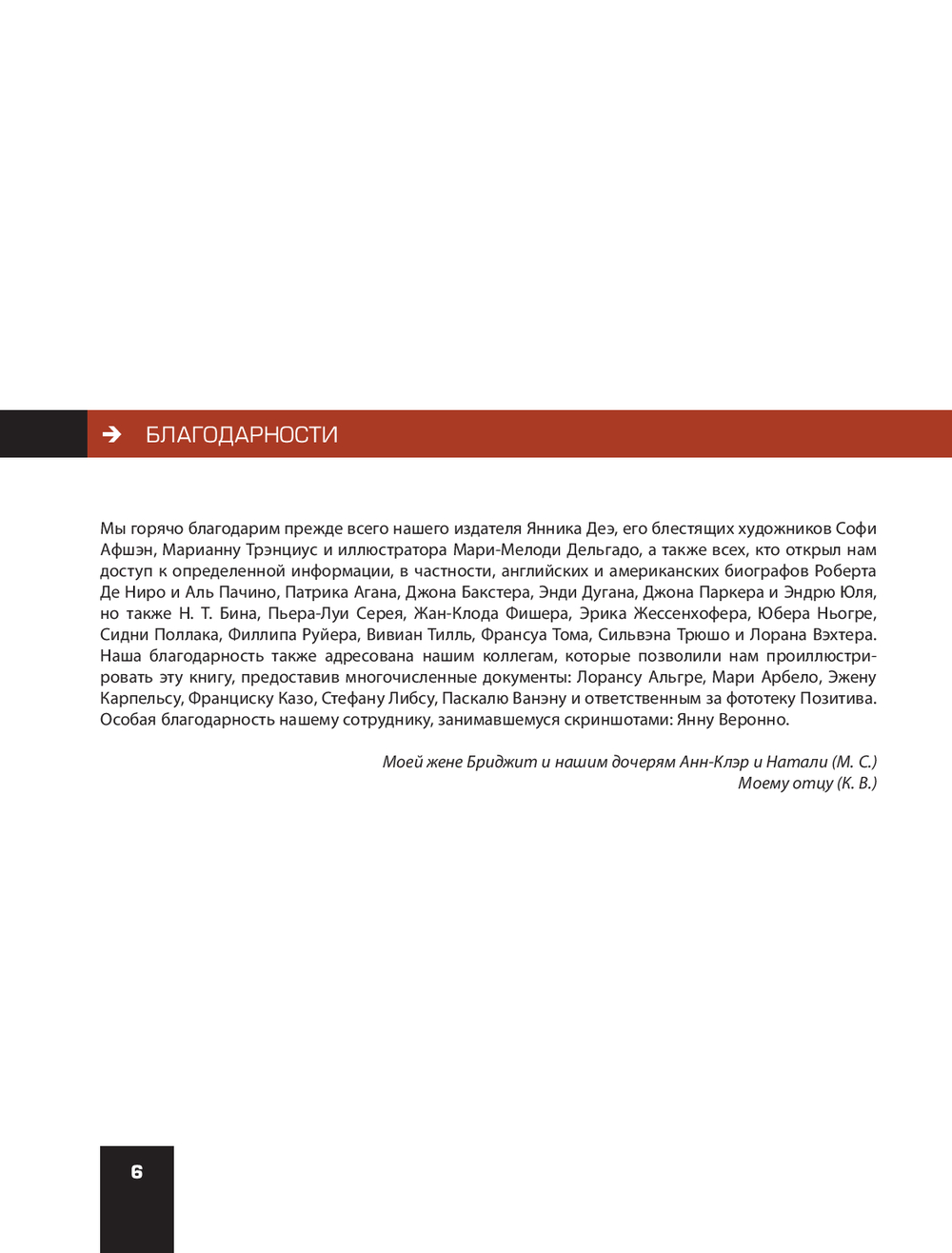 ➔ БЛАГОДАРНОСТИ

Мы горячо благодарим прежде всего нашего издателя Янника Деэ, его блестящих художников Софи Афшэн, Марианну Трэнциус и иллюстратора Мари-Мелоди Дельгадо, а также всех, кто открыл нам доступ к определенной информации, в частности, английских и американских биографов Роберта Де Ниро и Аль Пачино, Патрика Агана, Джона Бакстера, Энди Дугана, Джона Паркера и Эндрю Юля, но также Н. Т. Бина, Пьера-Луи Серея, Жан-Клода Фишера, Эрика Жессенхофера, Юбера Ньогре, Сидни Поллака, Филлипа Руйера, Вивиан Тилль, Франсуа Тома, Сильвэна Трюшо и Лорана Вэхтера. Наша благодарность также адресована нашим коллегам, которые позволили нам проиллюстрировать эту книгу, предоставив многочисленные документы: Лорансу Альгре, Мари Арбело, Эжену Карпельсу, Франциску Казо, Стефану Либсу, Паскалю Ванэну и ответственным за фототеку Позитива. Особая благодарность нашему сотруднику, занимавшемуся скриншотами: Янну Веронно.

Моей жене Бриджит и нашим дочерям Анн-Клэр и Натали (М. С.)
Моему отцу (К. В.)

6